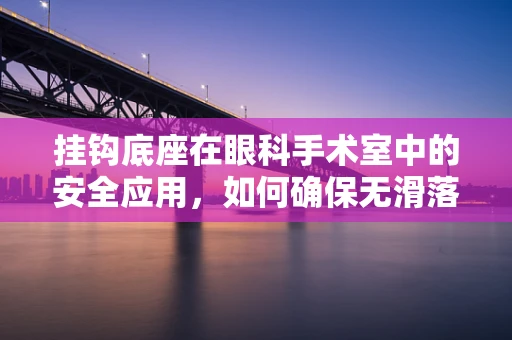 挂钩底座在眼科手术室中的安全应用，如何确保无滑落